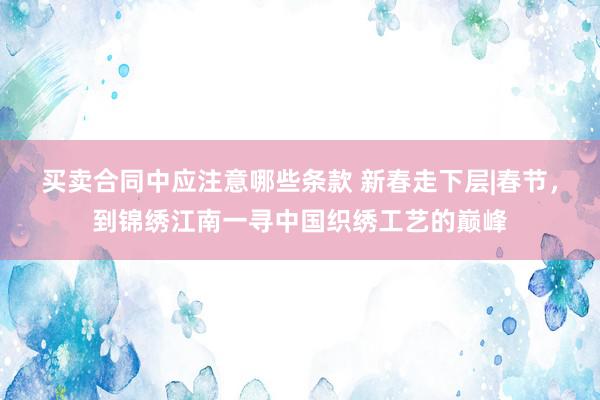 买卖合同中应注意哪些条款 新春走下层|春节，到锦绣江南一寻中国织绣工艺的巅峰